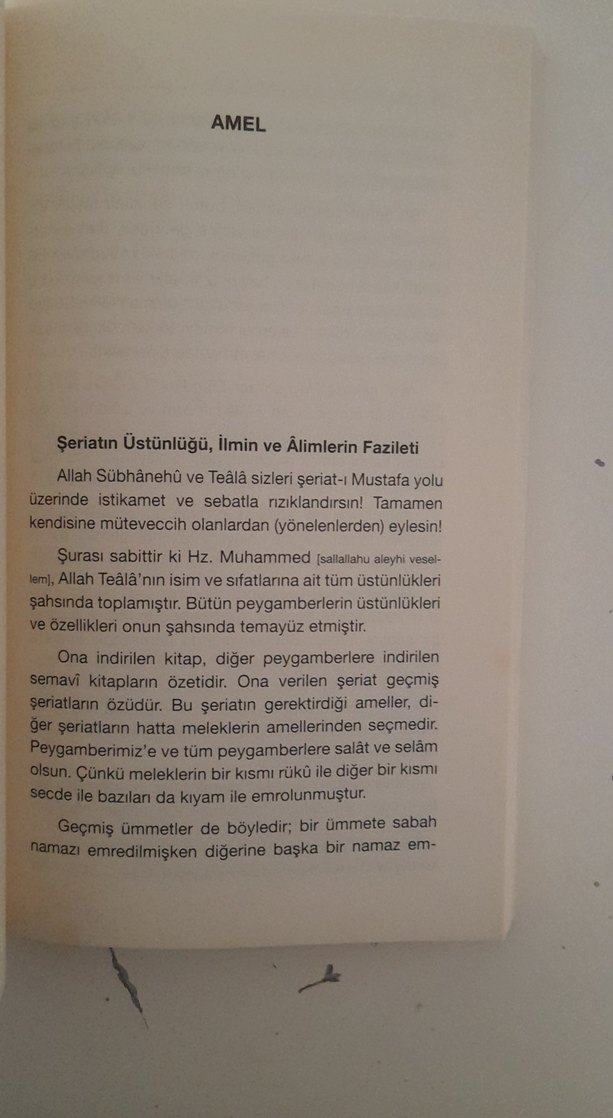 AMEL

Şeriatın Üstünlüğü, İlmin ve Âlimlerin Fazileti

Allah Sübhânehû ve Teâlâ sizleri şeriat-ı Mustafa yolu üzerinde istikamet ve sebatla rızıklandırsın! Tamamen kendisine müteveccih olanlardan (yönelenlerden) eylesin!

Şurası sabittir ki Hz. Muhammed [sallallahu aleyhi vesellem], Allah Teâlâ'nın isim ve sıfatlarına ait tüm üstünlükleri şahsında toplamıştır. Bütün peygamberlerin üstünlükleri ve özellikleri onun şahsında temayüz etmiştir.

Ona indirilen kitap, diğer peygamberlere indirilen semavî kitapların özetidir. Ona verilen şeriat geçmiş şeriatların özüdür. Bu şeriatın gerektirdiği ameller, diğer şeriatların hatta meleklerin amellerinden seçmedir. Peygamberimiz'e ve tüm peygamberlere salât ve selâm olsun. Çünkü meleklerin bir kısmı rükû ile diğer bir kısmı secde ile bazıları da kıyam ile emrolunmuştur.

Geçmiş ümmetler de böyledir; bir ümmete sabah namazı emredilmişken diğerine başka bir namaz em-